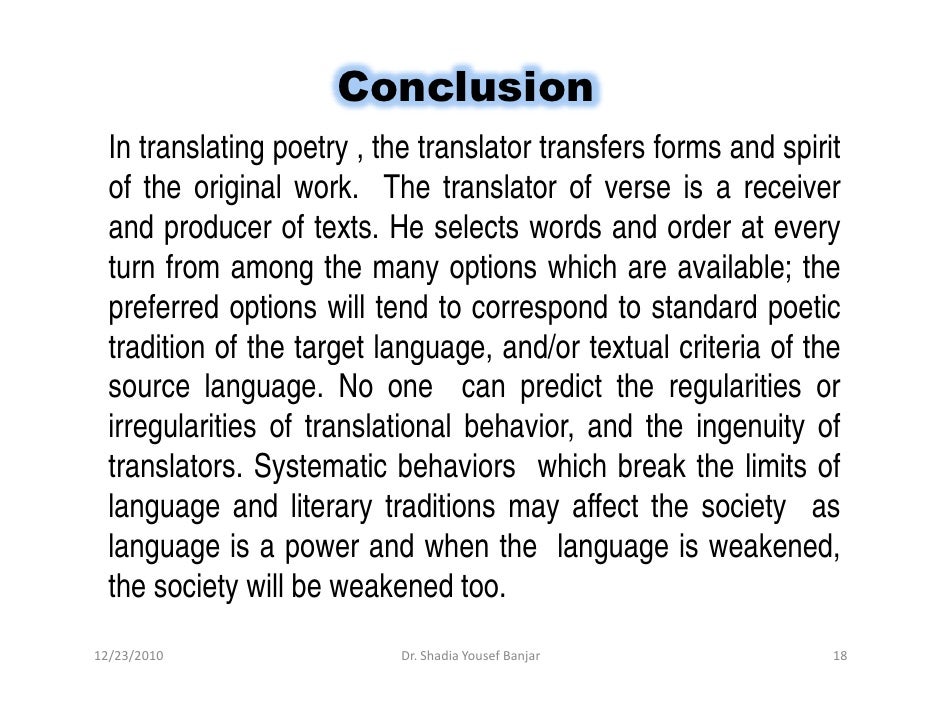 Conclusion

In translating poetry , the translator transfers forms and spirit of the original work. The translator of verse is a receiver and producer of texts. He selects words and order at every turn from among the many options which are available; the preferred options will tend to correspond to standard poetic tradition of the target language, and/or textual criteria of the source language. No one can predict the regularities or irregularities of translational behavior, and the ingenuity of translators. Systematic behaviors which break the limits of language and literary traditions may affect the society as language is a power and when the language is weakened, the society will be weakened too.

12/23/2010

Dr. Shadia Yousef Banjar

18